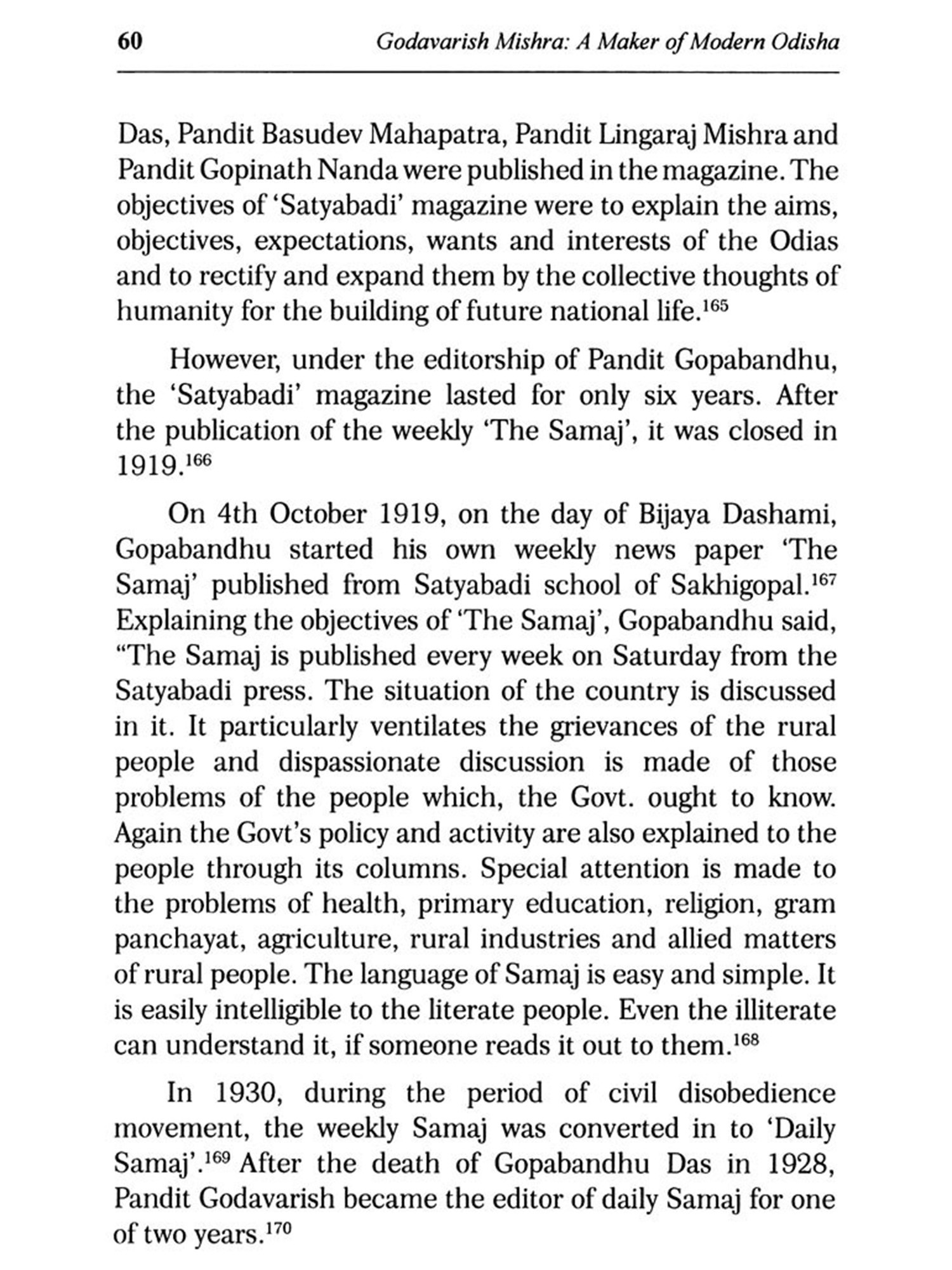 60 Godavarish Mishra: A Maker of Modern Odisha

Das, Pandit Basudev Mahapatra, Pandit Lingaraj Mishra and Pandit Gopinath Nanda were published in the magazine. The objectives of 'Satyabadi' magazine were to explain the aims, objectives, expectations, wants and interests of the Odias and to rectify and expand them by the collective thoughts of humanity for the building of future national life.$^{165}$

However, under the editorship of Pandit Gopabandhu, the 'Satyabadi' magazine lasted for only six years. After the publication of the weekly 'The Samaj', it was closed in 1919.$^{166}$

On 4th October 1919, on the day of Bijaya Dashami, Gopabandhu started his own weekly news paper 'The Samaj' published from Satyabadi school of Sakhigopal.$^{167}$ Explaining the objectives of 'The Samaj', Gopabandhu said, "The Samaj is published every week on Saturday from the Satyabadi press. The situation of the country is discussed in it. It particularly ventilates the grievances of the rural people and dispassionate discussion is made of those problems of the people which, the Govt. ought to know. Again the Govt's policy and activity are also explained to the people through its columns. Special attention is made to the problems of health, primary education, religion, gram panchayat, agriculture, rural industries and allied matters of rural people. The language of Samaj is easy and simple. It is easily intelligible to the literate people. Even the illiterate can understand it, if someone reads it out to them.$^{168}$

In 1930, during the period of civil disobedience movement, the weekly Samaj was converted in to 'Daily Samaj'.$^{169}$ After the death of Gopabandhu Das in 1928, Pandit Godavarish became the editor of daily Samaj for one of two years.$^{170}$